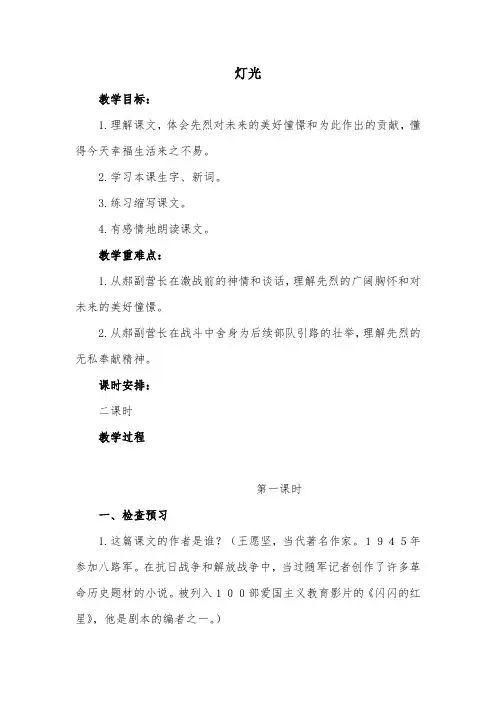 灯光

教学目标：

1. 理解课文，体会先烈对未来的美好憧憬和为此作出的贡献，懂得今天幸福生活来之不易。

2. 学习本课生字、新词。

3. 练习缩写课文。

4. 有感情地朗读课文。

教学重难点：

1. 从郝副营长在激战前的神情和谈话，理解先烈的广阔胸怀和对未来的美好憧憬。

2. 从郝副营长在战斗中舍身为后续部队引路的壮举，理解先烈的无私奉献精神。

课时安排：

二课时

教学过程

第一课时

一、检查预习

1. 这篇课文的作者是谁？（王愿坚，当代著名作家。1945年参加八路军。在抗日战争和解放战争中，当过随军记者创作了许多革命历史题材的小说。被列入100部爱国主义教育影片的《闪闪的红星》，他是剧本的编者之一。）